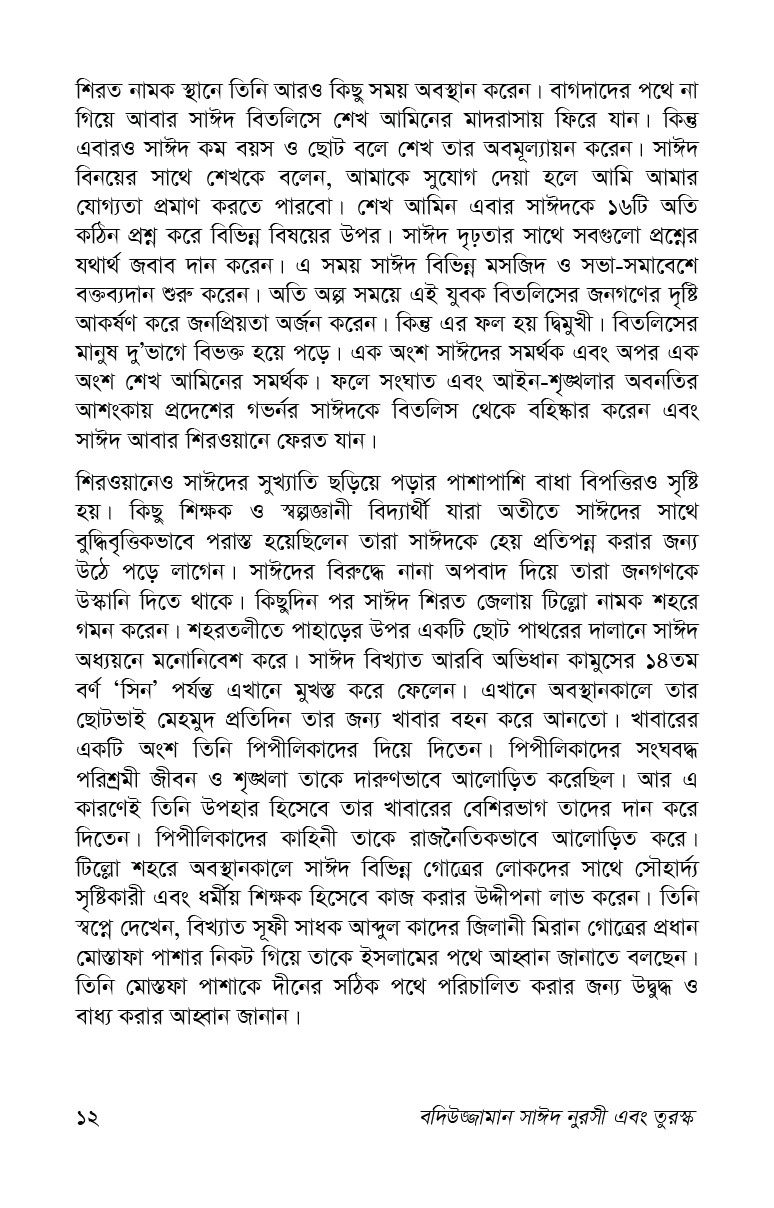 শিরত নামক স্থানে তিনি আরও কিছু সময় অবস্থান করেন। বাগদাদের পথে না গিয়ে আবার সাঈদ বিতলিসে শেখ আমিনের মাদরাসায় ফিরে যান। কিন্তু এবারও সাঈদ কম বয়স ও ছোট বলে শেখ তার অবমূল্যায়ন করেন। সাঈদ বিনয়ের সাথে শেখকে বলেন, আমাকে সুযোগ দেয়া হলে আমি আমার যোগ্যতা প্রমাণ করতে পারবো। শেখ আমিন এবার সাঈদকে ১৬টি অতি কঠিন প্রশ্ন করে বিভিন্ন বিষয়ের উপর। সাঈদ দৃঢ়তার সাথে সবগুলো প্রশ্নের যথার্থ জবাব দান করেন। এ সময় সাঈদ বিভিন্ন মসজিদ ও সভা-সমাবেশে বক্তব্যদান শুরু করেন। অতি অল্প সময়ে এই যুবক বিতলিসের জনগণের দৃষ্টি আকর্ষণ করে জনপ্রিয়তা অর্জন করেন। কিন্তু এর ফল হয় দ্বিমুখী। বিতলিসের মানুষ দু'ভাগে বিভক্ত হয়ে পড়ে। এক অংশ সাঈদের সমর্থক এবং অপর এক অংশ শেখ আমিনের সমর্থক। ফলে সংঘাত এবং আইন-শৃঙ্খলার অবনতির আশংকায় প্রদেশের গভর্নর সাঈদকে বিতলিস থেকে বহিষ্কার করেন এবং সাঈদ আবার শিরওয়ানে ফেরত যান।

শিরওয়ানেও সাঈদের সুখ্যাতি ছড়িয়ে পড়ার পাশাপাশি বাধা বিপত্তিরও সৃষ্টি হয়। কিছু শিক্ষক ও স্বল্পজ্ঞানী বিদ্যার্থী যারা অতীতে সাঈদের সাথে বুদ্ধিবৃত্তিকভাবে পরাস্ত হয়েছিলেন তারা সাঈদকে হেয় প্রতিপন্ন করার জন্য উঠে পড়ে লাগেন। সাঈদের বিরুদ্ধে নানা অপবাদ দিয়ে তারা জনগণকে উস্কানি দিতে থাকে। কিছুদিন পর সাঈদ শিরত জেলায় টিল্লো নামক শহরে গমন করেন। শহরতলীতে পাহাড়ের উপর একটি ছোট পাথরের দালানে সাঈদ অধ্যয়নে মনোনিবেশ করে। সাঈদ বিখ্যাত আরবি অভিধান কামুসের ১৪তম বর্ণ 'সিন' পর্যন্ত এখানে মুখস্ত করে ফেলেন। এখানে অবস্থানকালে তার ছোটভাই মেহমুদ প্রতিদিন তার জন্য খাবার বহন করে আনতো। খাবারের একটি অংশ তিনি পিপীলিকাদের দিয়ে দিতেন। পিপীলিকাদের সংঘবদ্ধ পরিশ্রমী জীবন ও শৃঙ্খলা তাকে দারুণভাবে আলোড়িত করেছিল। আর এ কারণেই তিনি উপহার হিসেবে তার খাবারের বেশিরভাগ তাদের দান করে দিতেন। পিপীলিকাদের কাহিনী তাকে রাজনৈতিকভাবে আলোড়িত করে। টিল্লো শহরে অবস্থানকালে সাঈদ বিভিন্ন গোত্রের লোকদের সাথে সৌহার্দ্য সৃষ্টিকারী এবং ধর্মীয় শিক্ষক হিসেবে কাজ করার উদ্দীপনা লাভ করেন। তিনি স্বপ্নে দেখেন, বিখ্যাত সূফী সাধক আব্দুল কাদের জিলানী মিরান গোত্রের প্রধান মোস্তাফা পাশার নিকট গিয়ে তাকে ইসলামের পথে আহ্বান জানাতে বলছেন। তিনি মোস্তফা পাশাকে দীনের সঠিক পথে পরিচালিত করার জন্য উদ্বুদ্ধ ও বাধ্য করার আহ্বান জানান।

১২ বদিউজ্জামান সাঈদ নুরসী এবং তুরস্ক